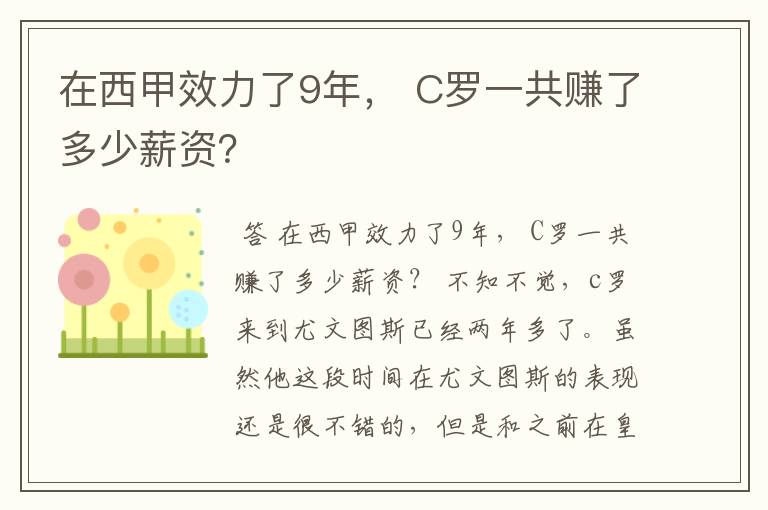 在西甲效力了9年， C罗一共赚了多少薪资?

答 在西甲效力了9年， C罗一共赚了多少薪资？ 不知不觉，c罗来到尤文图斯已经两年多了。虽然他这段时间在尤文图斯的表现还是很不错的，但是和之前在皇